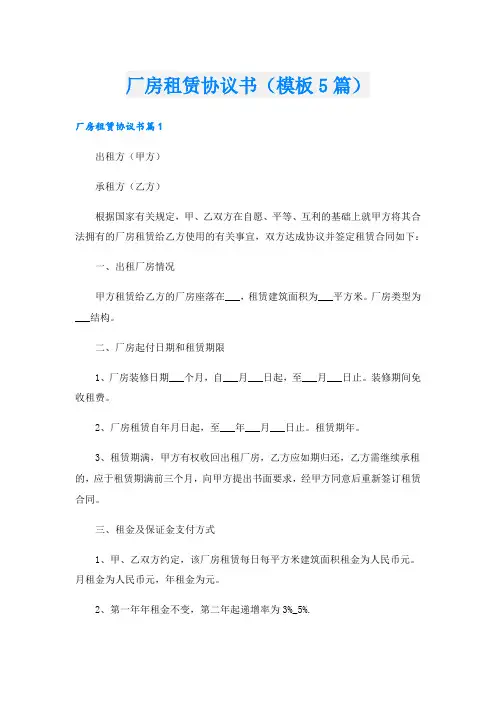 厂房租赁协议书（模板5篇）

厂房租赁协议书篇1

出租方（甲方）

承租方（乙方）

根据国家有关规定，甲、乙双方在自愿、平等、互利的基础上就甲方将其合法拥有的厂房租赁给乙方使用的有关事宜，双方达成协议并签定租赁合同如下：

一、出租厂房情况

甲方租赁给乙方的厂房座落在___，租赁建筑面积为___平方米。厂房类型为___结构。

二、厂房起付日期和租赁期限

1、厂房装修日期___个月，自___月___日起，至___月___日止。装修期间免收租费。

2、厂房租赁自年月日起，至___年___月___日止。租赁期年。

3、租赁期满，甲方有权收回出租厂房，乙方应如期归还，乙方需继续承租的，应于租赁期满前三个月，向甲方提出书面要求，经甲方同意后重新签订租赁合同。

三、租金及保证金支付方式

1、甲、乙双方约定，该厂房租赁每日每平方米建筑面积租金为人民币元。月租金为人民币元，年租金为元。

2、第一年年租金不变，第二年起递增率为3%_5%.